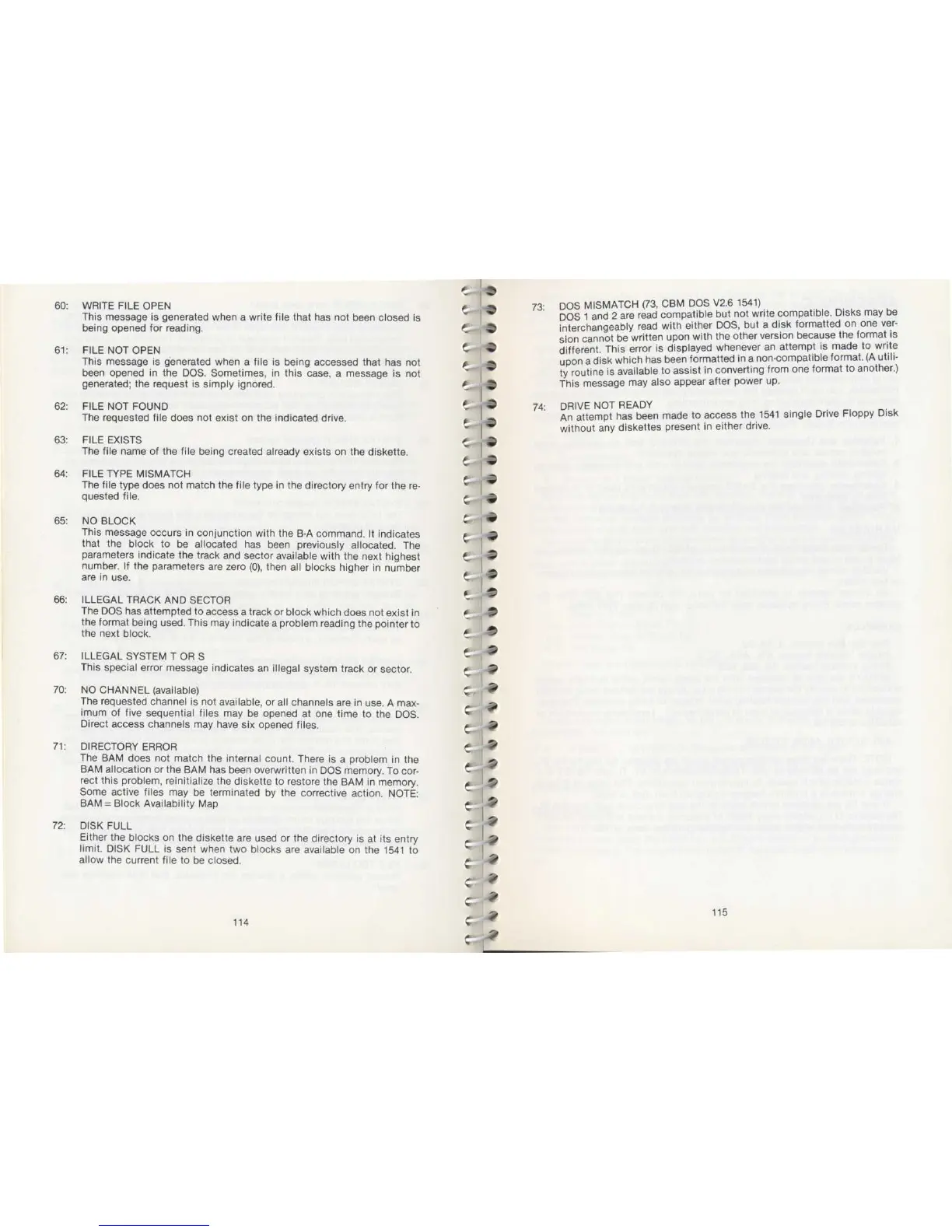 60: WRITE FILE OPEN
This message is generated when a write file that has not been closed is being opened for reading.

61: FILE NOT OPEN
This message is generated when a file is being accessed that has not been opened in the DOS. Sometimes, in this case, a message is not generated; the request is simply ignored.

62: FILE NOT FOUND
The requested file does not exist on the indicated drive.

63: FILE EXISTS
The file name of the file being created already exists on the diskette.

64: FILE TYPE MISMATCH
The file type does not match the file type in the directory entry for the requested file.

65: NO BLOCK
This message occurs in conjunction with the B-A command. It indicates that the block to be allocated has been previously allocated. The parameters indicate the track and sector available with the next highest number. If the parameters are zero (0), then all blocks higher in number are in use.

66: ILLEGAL TRACK AND SECTOR
The DOS has attempted to access a track or block which does not exist in the format being used. This may indicate a problem reading the pointer to the next block.

67: ILLEGAL SYSTEM T OR S
This special error message indicates an illegal system track or sector.

70: NO CHANNEL (available)
The requested channel is not available, or all channels are in use. A maximum of five sequential files may be opened at one time to the DOS. Direct access channels may have six opened files.

71: DIRECTORY ERROR
The BAM does not match the internal count. There is a problem in the BAM allocation or the BAM has been overwritten in DOS memory. To correct this problem, reinitialize the diskette to restore the BAM in memory. Some active files may be terminated by the corrective action. NOTE: BAM = Block Availability Map

72: DISK FULL
Either the blocks on the diskette are used or the directory is at its entry limit. DISK FULL is sent when two blocks are available on the 1541 to allow the current file to be closed.

114

73: DOS MISMATCH (73, CBM DOS V2.6 1541)
DOS 1 and 2 are read compatible but not write compatible. Disks may be interchangeably read with either DOS, but a disk formatted on one version cannot be written upon with the other version because the format is different. This error is displayed whenever an attempt is made to write upon a disk which has been formatted in a non-compatible format. (A utility routine is available to assist in converting from one format to another.) This message may also appear after power up.

74: DRIVE NOT READY
An attempt has been made to access the 1541 single Drive Floppy Disk without any diskettes present in either drive.

115